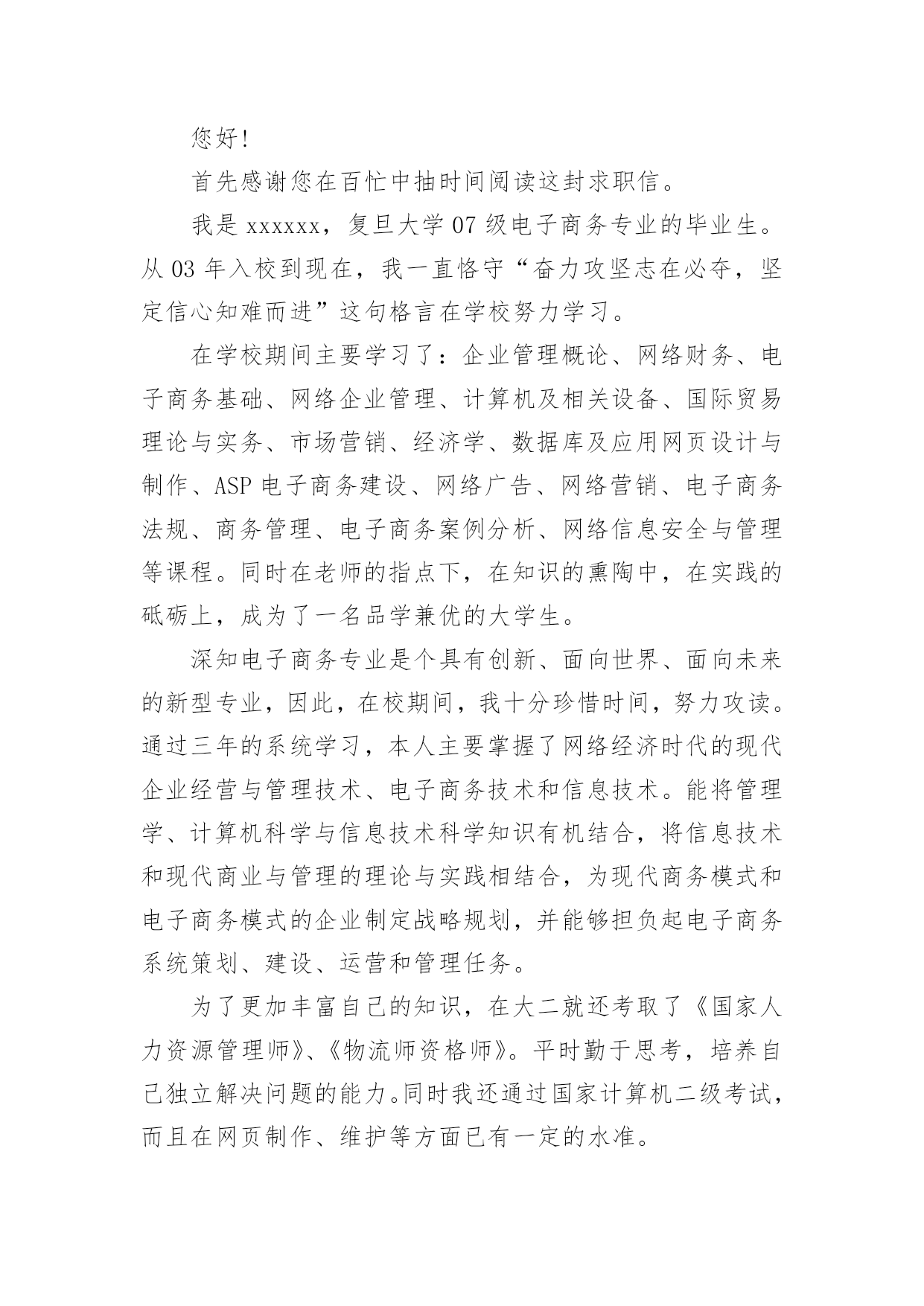 您好!

首先感谢您在百忙中抽时间阅读这封求职信。

我是 xxxxxx，复旦大学 07 级电子商务专业的毕业生。从 03 年入校到现在，我一直恪守“奋力攻坚志在必夺，坚定信心知难而进”这句格言在学校努力学习。

在学校期间主要学习了：企业管理概论、网络财务、电子商务基础、网络企业管理、计算机及相关设备、国际贸易理论与实务、市场营销、经济学、数据库及应用网页设计与制作、ASP 电子商务建设、网络广告、网络营销、电子商务法规、商务管理、电子商务案例分析、网络信息安全与管理等课程。同时在老师的指点下，在知识的熏陶中，在实践的砥砺上，成为了一名品学兼优的大学生。

深知电子商务专业是个具有创新、面向世界、面向未来的新型专业，因此，在校期间，我十分珍惜时间，努力攻读。通过三年的系统学习，本人主要掌握了网络经济时代的现代企业经营与管理技术、电子商务技术和信息技术。能将管理学、计算机科学与信息技术科学知识有机结合，将信息技术和现代商业与管理的理论与实践相结合，为现代商务模式和电子商务模式的企业制定战略规划，并能够担负起电子商务系统策划、建设、运营和管理任务。

为了更加丰富自己的知识，在大二就还考取了《国家人力资源管理师》、《物流师资格师》。平时勤于思考，培养自己独立解决问题的能力。同时我还通过国家计算机二级考试，而且在网页制作、维护等方面已有一定的水准。